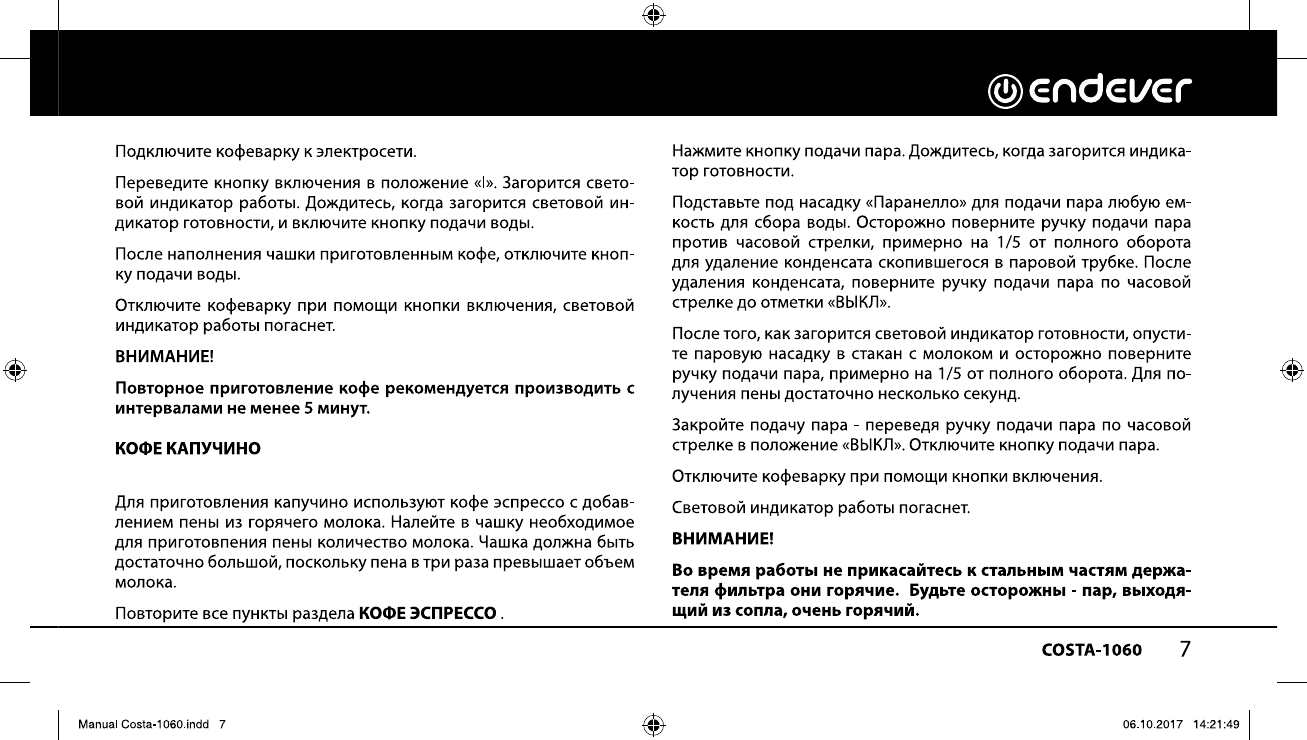 endever

Подключите кофеварку к электросети.

Переведите кнопку включения в положение «I». Загорится световой индикатор работы. Дождитесь, когда загорится световой индикатор готовности, и включите кнопку подачи воды.

После наполнения чашки приготовленным кофе, отключите кнопку подачи воды.

Отключите кофеварку при помощи кнопки включения, световой индикатор работы погаснет.

ВНИМАНИЕ!

Повторное приготовление кофе рекомендуется производить с интервалами не менее 5 минут.

КОФЕ КАПУЧИНО

Для приготовления капучино используют кофе эспрессо с добавлением пены из горячего молока. Налейте в чашку необходимое для приготовпения пены количество молока. Чашка должна быть достаточно большой, поскольку пена в три раза превышает объем молока.

Повторите все пункты раздела КОФЕ ЭСПРЕССО .

Нажмите кнопку подачи пара. Дождитесь, когда загорится индикатор готовности.

Подставьте под насадку «Паранелло» для подачи пара любую емкость для сбора воды. Осторожно поверните ручку подачи пара против часовой стрелки, примерно на 1/5 от полного оборота для удаление конденсата скопившегося в паровой трубке. После удаления конденсата, поверните ручку подачи пара по часовой стрелке до отметки «ВЫКЛ».

После того, как загорится световой индикатор готовности, опустите паровую насадку в стакан с молоком и осторожно поверните ручку подачи пара, примерно на 1/5 от полного оборота. Для получения пены достаточно несколько секунд.

Закройте подачу пара - переведя ручку подачи пара по часовой стрелке в положение «ВЫКЛ». Отключите кнопку подачи пара.

Отключите кофеварку при помощи кнопки включения.

Световой индикатор работы погаснет.

ВНИМАНИЕ!

Во время работы не прикасайтесь к стальным частям держателя фильтра они горячие. Будьте осторожны - пар, выходящий из сопла, очень горячий.

COSTA-1060 7

Manual Costa-1060.indd 7

06.10.2017 14:21:49